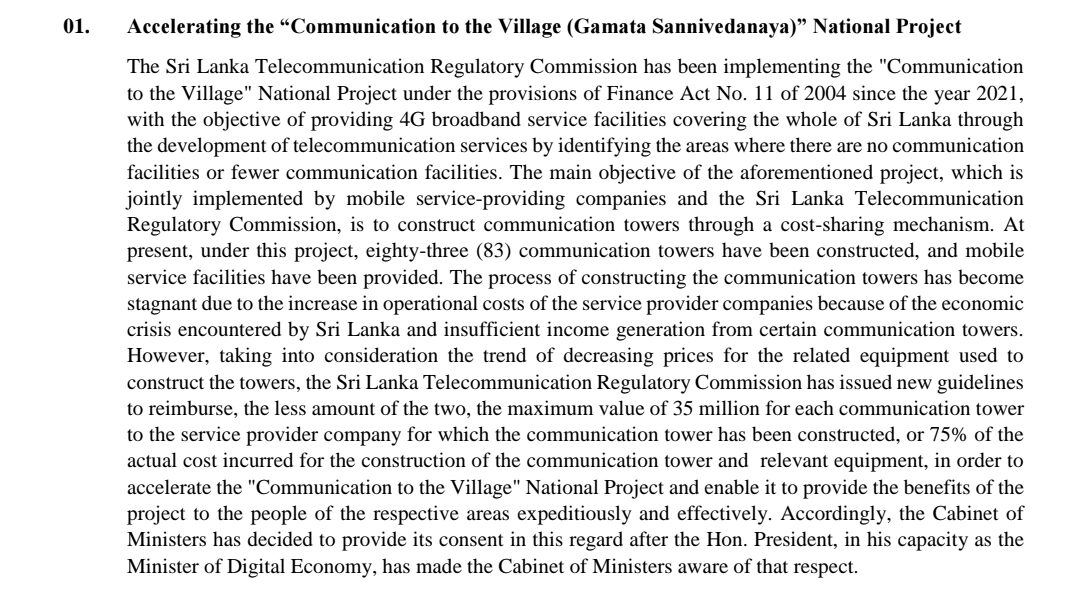 01. Accelerating the “Communication to the Village (Gamata Sannivedanaya)” National Project

The Sri Lanka Telecommunication Regulatory Commission has been implementing the "Communication to the Village" National Project under the provisions of Finance Act No. 11 of 2004 since the year 2021, with the objective of providing 4G broadband service facilities covering the whole of Sri Lanka through the development of telecommunication services by identifying the areas where there are no communication facilities or fewer communication facilities. The main objective of the aforementioned project, which is jointly implemented by mobile service-providing companies and the Sri Lanka Telecommunication Regulatory Commission, is to construct communication towers through a cost-sharing mechanism. At present, under this project, eighty-three (83) communication towers have been constructed, and mobile service facilities have been provided. The process of constructing the communication towers has become stagnant due to the increase in operational costs of the service provider companies because of the economic crisis encountered by Sri Lanka and insufficient income generation from certain communication towers. However, taking into consideration the trend of decreasing prices for the related equipment used to construct the towers, the Sri Lanka Telecommunication Regulatory Commission has issued new guidelines to reimburse, the less amount of the two, the maximum value of 35 million for each communication tower to the service provider company for which the communication tower has been constructed, or 75% of the actual cost incurred for the construction of the communication tower and relevant equipment, in order to accelerate the "Communication to the Village" National Project and enable it to provide the benefits of the project to the people of the respective areas expeditiously and effectively. Accordingly, the Cabinet of Ministers has decided to provide its consent in this regard after the Hon. President, in his capacity as the Minister of Digital Economy, has made the Cabinet of Ministers aware of that respect.